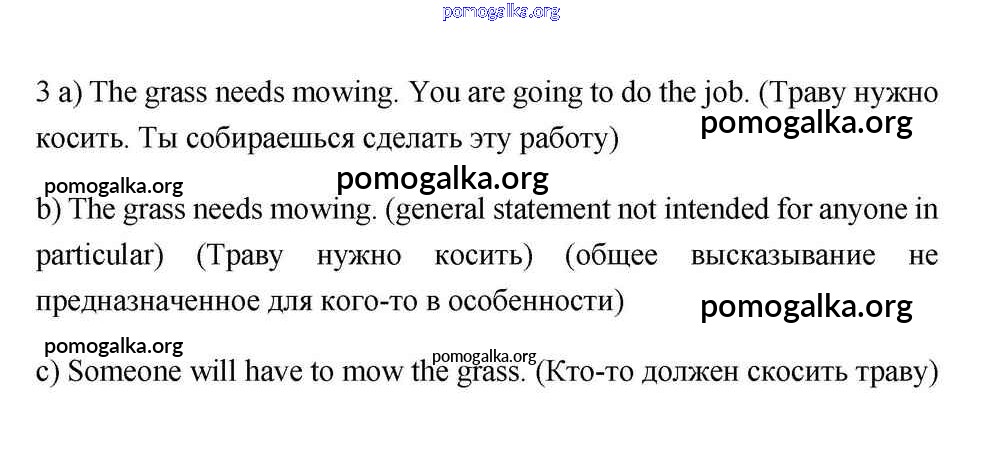 3 a) The grass needs mowing. You are going to do the job. (Траву нужно косить. Ты собираешься сделать эту работу)

b) The grass needs mowing. (general statement not intended for anyone in particular) (Траву нужно косить) (общее высказывание не предназначенное для кого-то в особенности)

c) Someone will have to mow the grass. (Кто-то должен скосить траву)

pomogalka.org